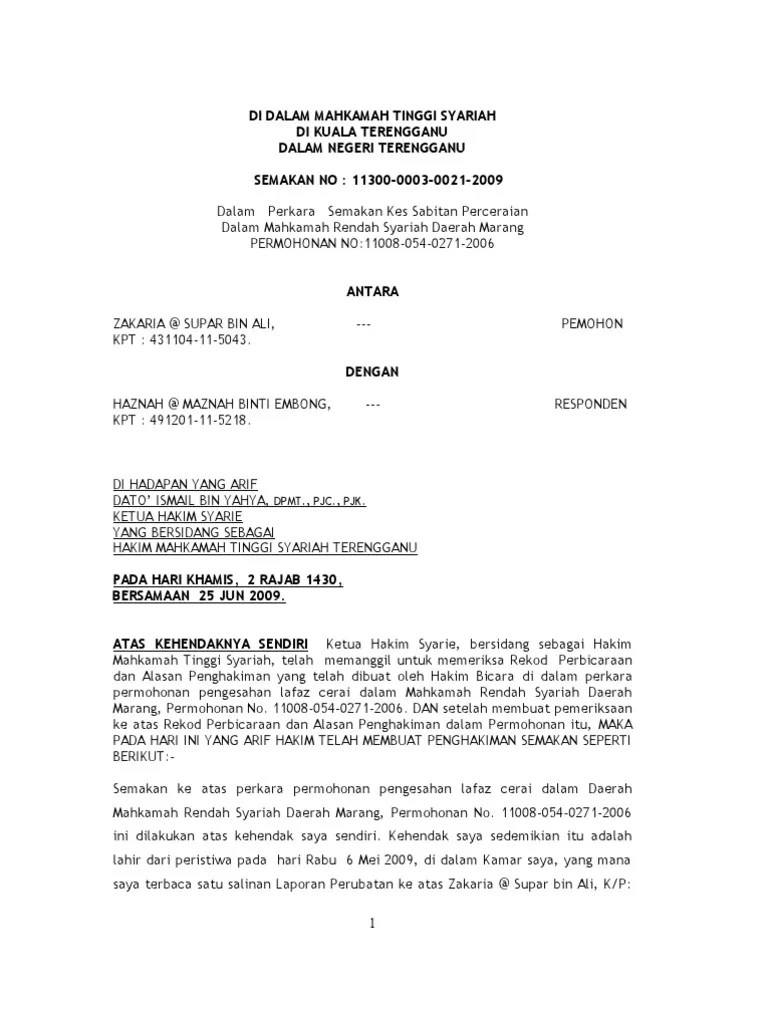 DI DALAM MAHKAMAH TINGGI SYARIAH
DI KUALA TERENGGANU
DALAM NEGERI TERENGGANU

SEMAKAN NO : 11300-0003-0021-2009

Dalam Perkara Semakan Kes Sabitan Perceraian
Dalam Mahkamah Rendah Syariah Daerah Marang
PERMOHONAN NO:11008-054-0271-2006

ANTARA

ZAKARIA @ SUPAR BIN ALI, --- PEMOHON
KPT : 431104-11-5043.

DENGAN

HAZNAH @ MAZNAH BINTI EMBONG, --- RESPONDEN
KPT : 491201-11-5218.

DI HADAPAN YANG ARIF
DATO' ISMAIL BIN YAHYA, DPMT., PJC., PJK.
KETUA HAKIM SYARIE
YANG BERSIDANG SEBAGAI
HAKIM MAHKAMAH TINGGI SYARIAH TERENGGANU

PADA HARI KHAMIS, 2 RAJAB 1430,
BERSAMAAN 25 JUN 2009.

ATAS KEHENDAKNYA SENDIRI Ketua Hakim Syarie, bersidang sebagai Hakim Mahkamah Tinggi Syariah, telah memanggil untuk memeriksa Rekod Perbicaraan dan Alasan Penghakiman yang telah dibuat oleh Hakim Bicara di dalam perkara permohonan pengesahan lafaz cerai dalam Mahkamah Rendah Syariah Daerah Marang, Permohonan No. 11008-054-0271-2006. DAN setelah membuat pemeriksaan ke atas Rekod Perbicaraan dan Alasan Penghakiman dalam Permohonan itu, MAKA PADA HARI INI YANG ARIF HAKIM TELAH MEMBUAT PENGHAKIMAN SEMAKAN SEPERTI BERIKUT:-

Semakan ke atas perkara permohonan pengesahan lafaz cerai dalam Daerah Mahkamah Rendah Syariah Daerah Marang, Permohonan No. 11008-054-0271-2006 ini dilakukan atas kehendak saya sendiri. Kehendak saya sedemikian itu adalah lahir dari peristiwa pada hari Rabu 6 Mei 2009, di dalam Kamar saya, yang mana saya terbaca satu salinan Laporan Perubatan ke atas Zakaria @ Supar bin Ali, K/P:

1